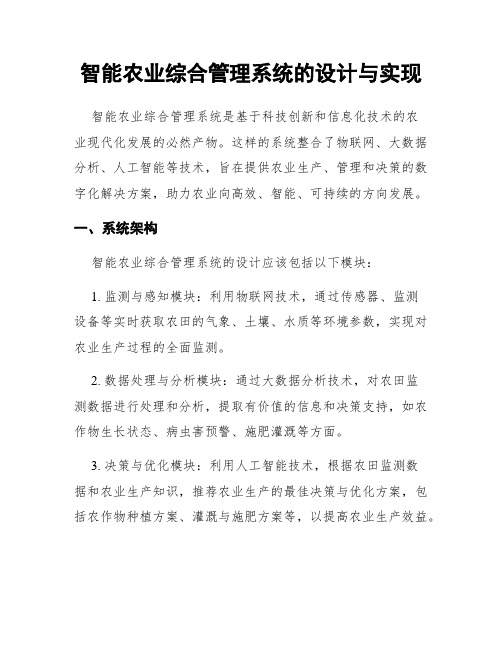 智能农业综合管理系统的设计与实现

智能农业综合管理系统是基于科技创新和信息化技术的农业现代化发展的必然产物。这样的系统整合了物联网、大数据分析、人工智能等技术，旨在提供农业生产、管理和决策的数字化解决方案，助力农业向高效、智能、可持续的方向发展。

一、系统架构

智能农业综合管理系统的设计应该包括以下模块：

1. 监测与感知模块：利用物联网技术，通过传感器、监测设备等实时获取农田的气象、土壤、水质等环境参数，实现对农业生产过程的全面监测。

2. 数据处理与分析模块：通过大数据分析技术，对农田监测数据进行处理和分析，提取有价值的信息和决策支持，如农作物生长状态、病虫害预警、施肥灌溉等方面。

3. 决策与优化模块：利用人工智能技术，根据农田监测数据和农业生产知识，推荐农业生产的最佳决策与优化方案，包括农作物种植方案、灌溉与施肥方案等，以提高农业生产效益。